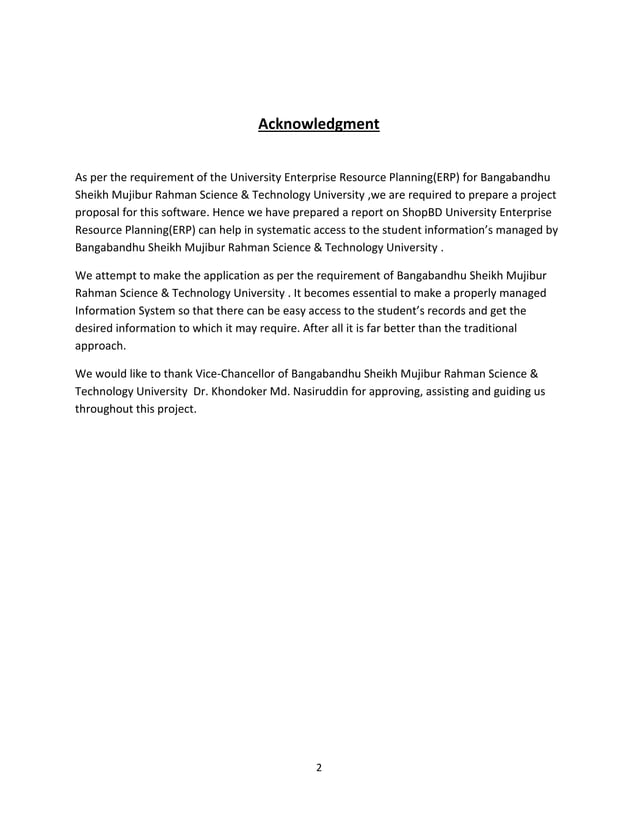 Acknowledgment

As per the requirement of the University Enterprise Resource Planning(ERP) for Bangabandhu Sheikh Mujibur Rahman Science & Technology University ,we are required to prepare a project proposal for this software. Hence we have prepared a report on ShopBD University Enterprise Resource Planning(ERP) can help in systematic access to the student information's managed by Bangabandhu Sheikh Mujibur Rahman Science & Technology University .

We attempt to make the application as per the requirement of Bangabandhu Sheikh Mujibur Rahman Science & Technology University . It becomes essential to make a properly managed Information System so that there can be easy access to the student's records and get the desired information to which it may require. After all it is far better than the traditional approach.

We would like to thank Vice-Chancellor of Bangabandhu Sheikh Mujibur Rahman Science & Technology University Dr. Khondoker Md. Nasiruddin for approving, assisting and guiding us throughout this project.

2